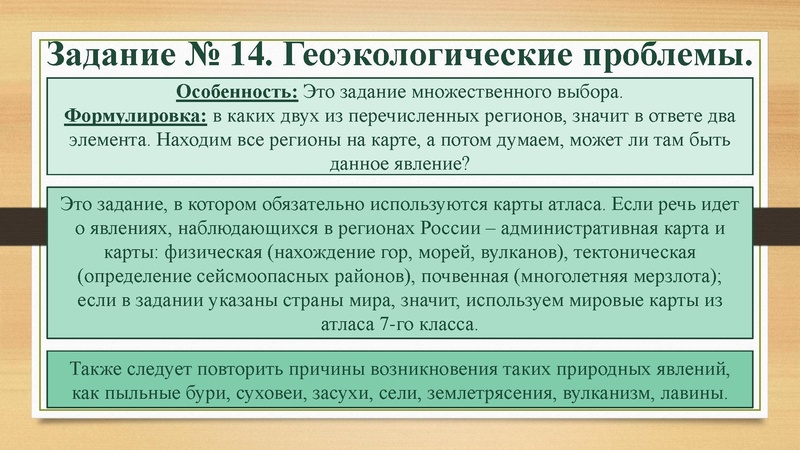 Задание № 14. Геоэкологические проблемы.

Особенность: Это задание множественного выбора.
Формулировка: в каких двух из перечисленных регионов, значит в ответе два элемента. Находим все регионы на карте, а потом думаем, может ли там быть данное явление?

Это задание, в котором обязательно используются карты атласа. Если речь идет о явлениях, наблюдающихся в регионах России – административная карта и карты: физическая (нахождение гор, морей, вулканов), тектоническая (определение сейсмоопасных районов), почвенная (многолетняя мерзлота); если в задании указаны страны мира, значит, используем мировые карты из атласа 7-го класса.

Также следует повторить причины возникновения таких природных явлений, как пыльные бури, суховеи, засухи, сели, землетрясения, вулканизм, лавины.